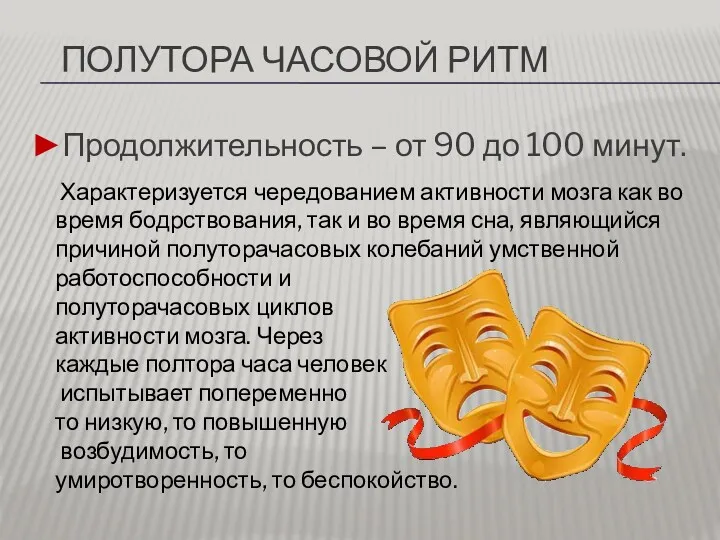 ПОЛУТОРА ЧАСОВОЙ РИТМ

►Продолжительность – от 90 до 100 минут.

Характеризуется чередованием активности мозга как во время бодрствования, так и во время сна, являющийся причиной полуторачасовых колебаний умственной работоспособности и полуторачасовых циклов активности мозга. Через каждые полтора часа человек испытывает попеременно то низкую, то повышенную возбудимость, то умиротворенность, то беспокойство.